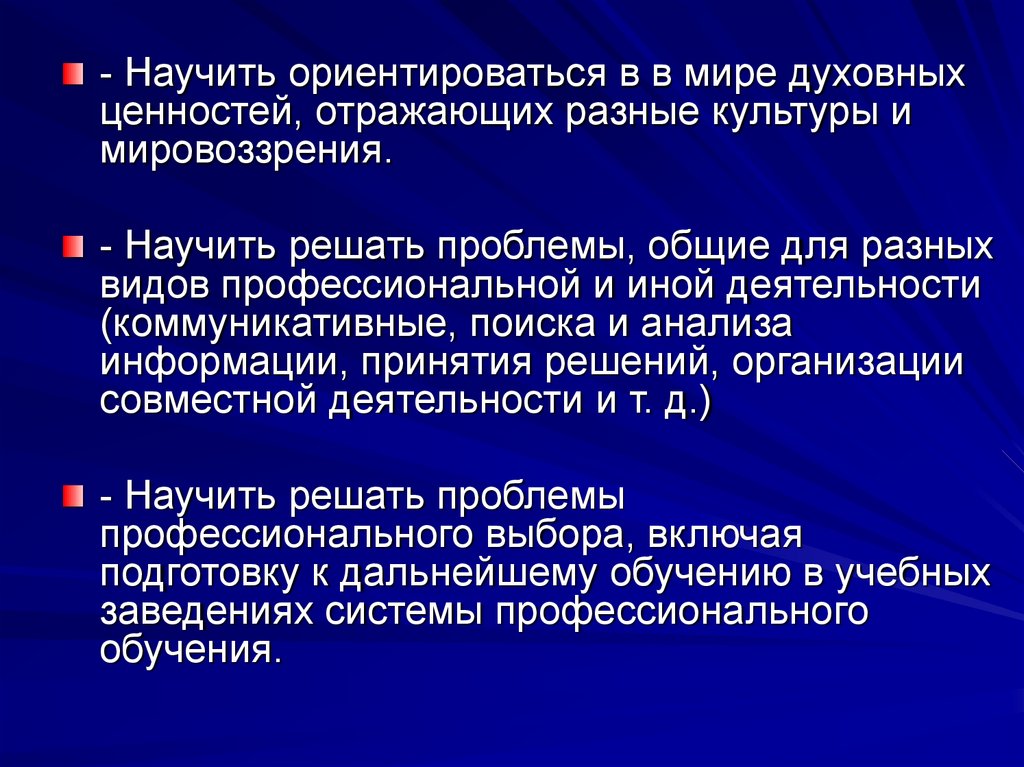 - Научить ориентироваться в в мире духовных ценностей, отражающих разные культуры и мировоззрения.

- Научить решать проблемы, общие для разных видов профессиональной и иной деятельности (коммуникативные, поиска и анализа информации, принятия решений, организации совместной деятельности и т. д.)

- Научить решать проблемы профессионального выбора, включая подготовку к дальнейшему обучению в учебных заведениях системы профессионального обучения.